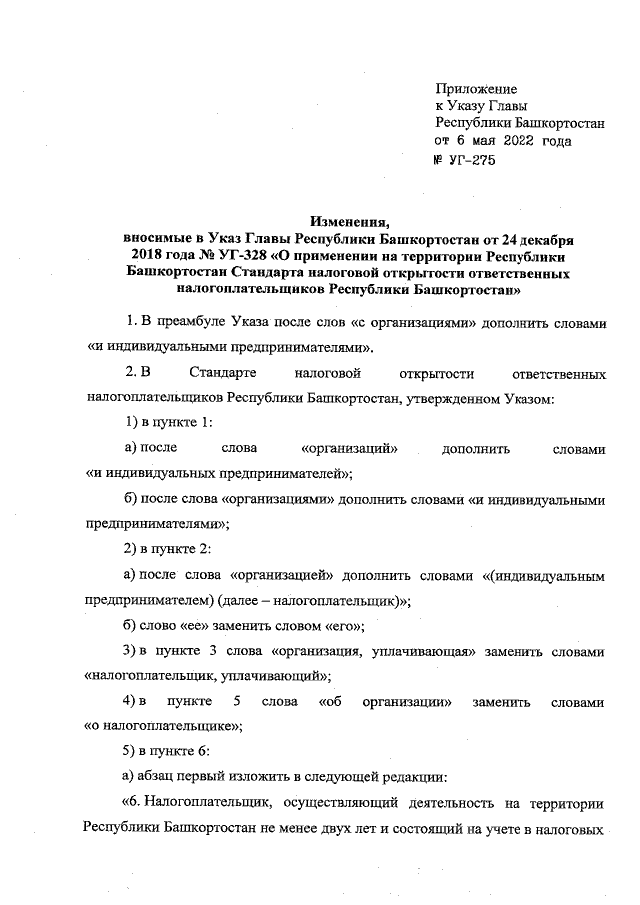 Приложение
к Указу Главы
Республики Башкортостан
от 6 мая 2022 года
№ УГ-275

Изменения,
вносимые в Указ Главы Республики Башкортостан от 24 декабря 2018 года № УГ-328 «О применении на территории Республики Башкортостан Стандарта налоговой открытости ответственных налогоплательщиков Республики Башкортостан»

1. В преамбуле Указа после слов «с организациями» дополнить словами «и индивидуальными предпринимателями».

2. В Стандарте налоговой открытости ответственных налогоплательщиков Республики Башкортостан, утвержденном Указом:

1) в пункте 1:

а) после слова «организаций» дополнить словами «и индивидуальных предпринимателей»;

б) после слова «организациями» дополнить словами «и индивидуальными предпринимателями»;

2) в пункте 2:

а) после слова «организацией» дополнить словами «(индивидуальным предпринимателем) (далее – налогоплательщик)»;

б) слово «ее» заменить словом «его»;

3) в пункте 3 слова «организация, уплачивающая» заменить словами «налогоплательщик, уплачивающий»;

4) в пункте 5 слова «об организации» заменить словами «о налогоплательщике»;

5) в пункте 6:

а) абзац первый изложить в следующей редакции:

«6. Налогоплательщик, осуществляющий деятельность на территории Республики Башкортостан не менее двух лет и состоящий на учете в налоговых